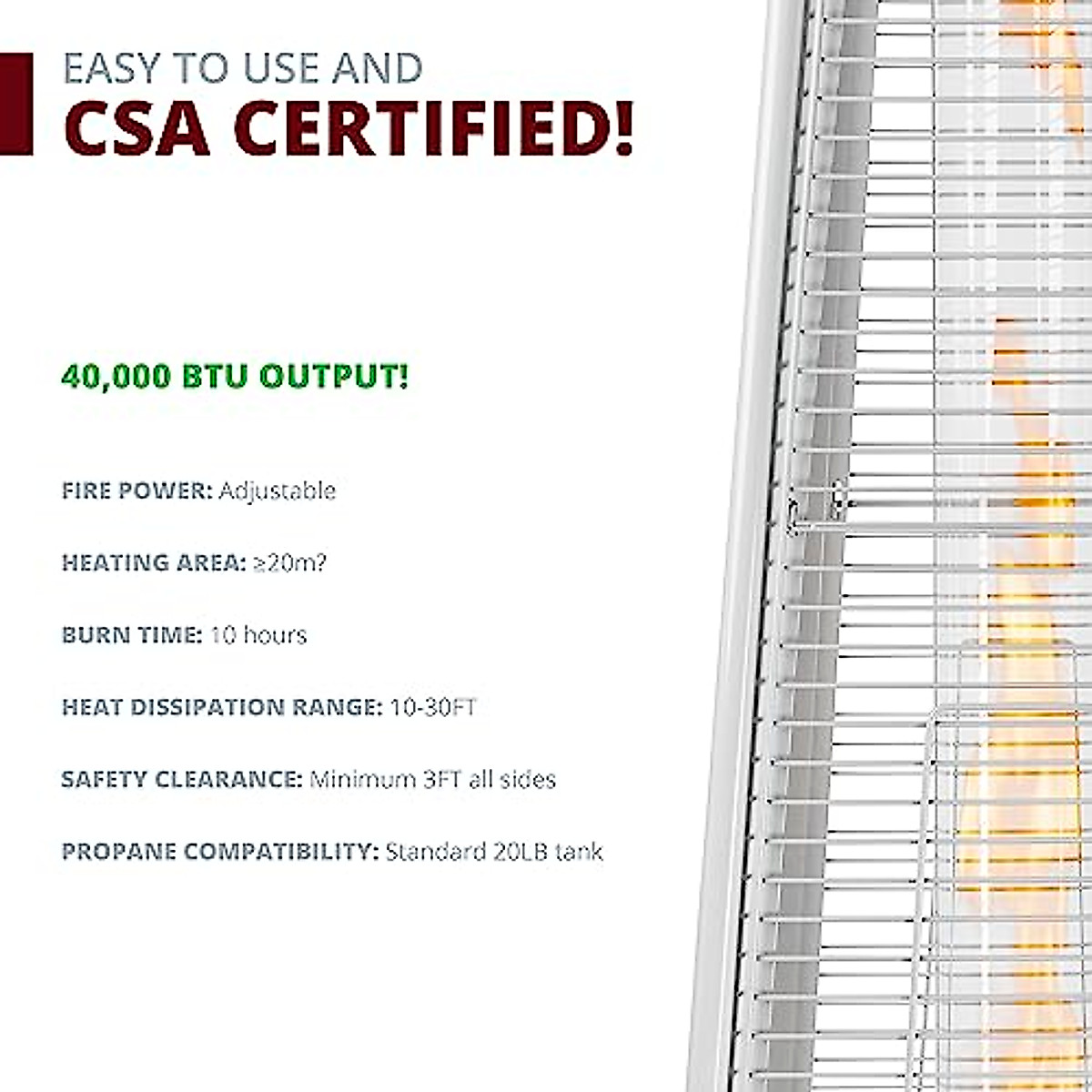 EASY TO USE AND
CSA CERTIFIED!

40,000 BTU OUTPUT!

FIRE POWER: Adjustable

HEATING AREA: ≥20m?

BURN TIME: 10 hours

HEAT DISSIPATION RANGE: 10-30FT

SAFETY CLEARANCE: Minimum 3FT all sides

PROPANE COMPATIBILITY: Standard 20LB tank